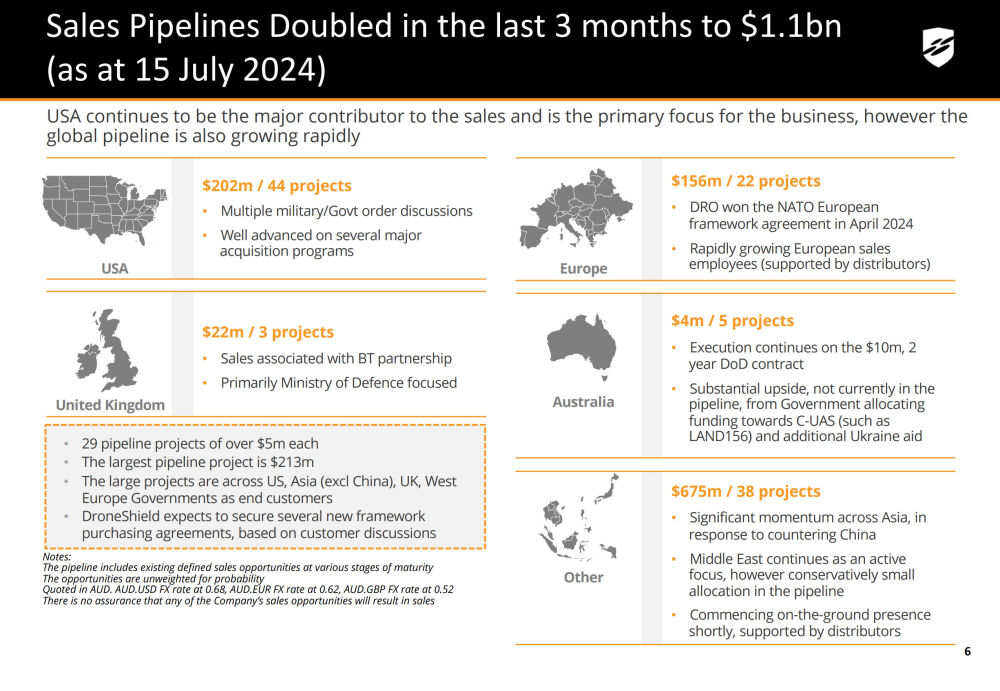 Sales Pipelines Doubled in the last 3 months to $1.1bn (as at 15 July 2024)

USA continues to be the major contributor to the sales and is the primary focus for the business, however the global pipeline is also growing rapidly

USA

$202m / 44 projects
• Multiple military/Govt order discussions
• Well advanced on several major acquisition programs

United Kingdom

$22m / 3 projects
• Sales associated with BT partnership
• Primarily Ministry of Defence focused

• 29 pipeline projects of over $5m each
• The largest pipeline project is $213m
• The large projects are across US, Asia (excl China), UK, West Europe Governments as end customers
• DroneShield expects to secure several new framework purchasing agreements, based on customer discussions

Notes:
The pipeline includes existing defined sales opportunities at various stages of maturity
The opportunities are unweighted for probability
Quoted in AUD. AUD.USD FX rate at 0.68, AUD.EUR FX rate at 0.62, AUD.GBP FX rate at 0.52
There is no assurance that any of the Company's sales opportunities will result in sales

Europe

$156m / 22 projects
• DRO won the NATO European framework agreement in April 2024
• Rapidly growing European sales employees (supported by distributors)

Australia

$4m / 5 projects
• Execution continues on the $10m, 2 year DoD contract
• Substantial upside, not currently in the pipeline, from Government allocating funding towards C-UAS (such as LAND156) and additional Ukraine aid

Other

$675m / 38 projects
• Significant momentum across Asia, in response to countering China
• Middle East continues as an active focus, however conservatively small allocation in the pipeline
• Commencing on-the-ground presence shortly, supported by distributors

6